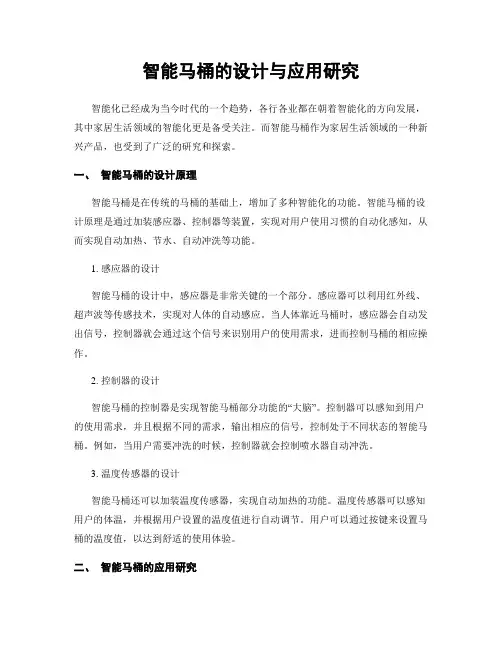 智能马桶的设计与应用研究

智能化已经成为当今时代的一个趋势，各行各业都在朝着智能化的方向发展，其中家居生活领域的智能化更是备受关注。而智能马桶作为家居生活领域的一种新兴产品，也受到了广泛的研究和探索。

一、 智能马桶的设计原理

智能马桶是在传统的马桶的基础上，增加了多种智能化的功能。智能马桶的设计原理是通过加装感应器、控制器等装置，实现对用户使用习惯的自动化感知，从而实现自动加热、节水、自动冲洗等功能。

1. 感应器的设计

智能马桶的设计中，感应器是非常关键的一个部分。感应器可以利用红外线、超声波等传感技术，实现对人体的自动感应。当人体靠近马桶时，感应器会自动发出信号，控制器就会通过这个信号来识别用户的使用需求，进而控制马桶的相应操作。

2. 控制器的设计

智能马桶的控制器是实现智能马桶部分功能的“大脑”。控制器可以感知到用户的使用需求，并且根据不同的需求，输出相应的信号，控制处于不同状态的智能马桶。例如，当用户需要冲洗的时候，控制器就会控制喷水器自动冲洗。

3. 温度传感器的设计

智能马桶还可以加装温度传感器，实现自动加热的功能。温度传感器可以感知用户的体温，并根据用户设置的温度值进行自动调节。用户可以通过按键来设置马桶的温度值，以达到舒适的使用体验。

二、 智能马桶的应用研究